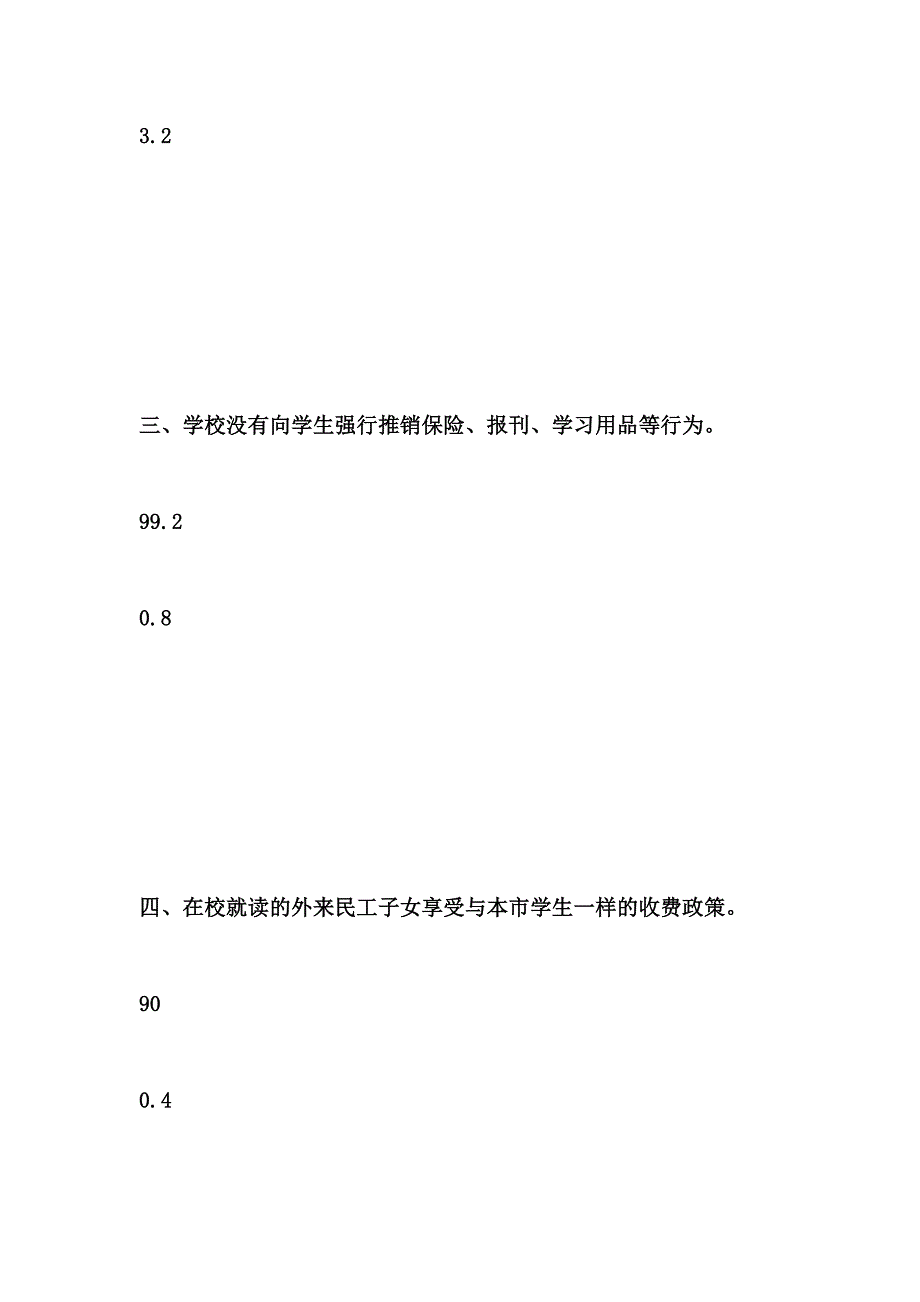 3.2

三、学校没有向学生强行推销保险、报刊、学习用品等行为。

99.2

0.8

四、在校就读的外来民工子女享受与本市学生一样的收费政策。

90

0.4